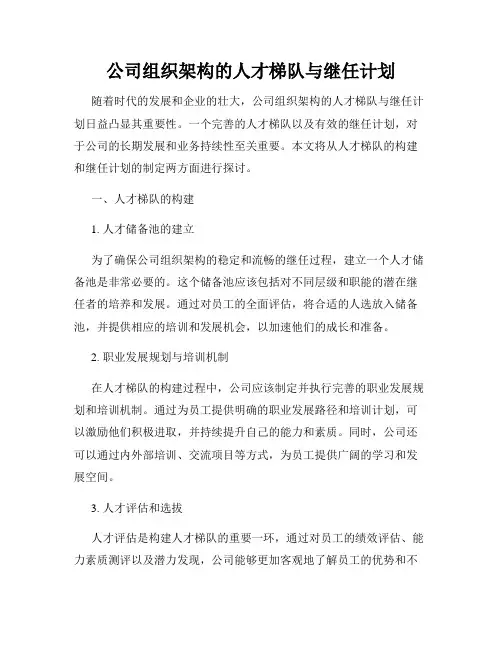 公司组织架构的人才梯队与继任计划

随着时代的发展和企业的壮大，公司组织架构的人才梯队与继任计划日益凸显其重要性。一个完善的人才梯队以及有效的继任计划，对于公司的长期发展和业务持续性至关重要。本文将从人才梯队的构建和继任计划的制定两方面进行探讨。

一、人才梯队的构建

1. 人才储备池的建立

为了确保公司组织架构的稳定和流畅的继任过程，建立一个人才储备池是非常必要的。这个储备池应该包括对不同层级和职能的潜在继任者的培养和发展。通过对员工的全面评估，将合适的人选放入储备池，并提供相应的培训和发展机会，以加速他们的成长和准备。

2. 职业发展规划与培训机制

在人才梯队的构建过程中，公司应该制定并执行完善的职业发展规划和培训机制。通过为员工提供明确的职业发展路径和培训计划，可以激励他们积极进取，并持续提升自己的能力和素质。同时，公司还可以通过内外部培训、交流项目等方式，为员工提供广阔的学习和发展空间。

3. 人才评估和选拔

人才评估是构建人才梯队的重要一环，通过对员工的绩效评估、能力素质测评以及潜力发现，公司能够更加客观地了解员工的优势和不